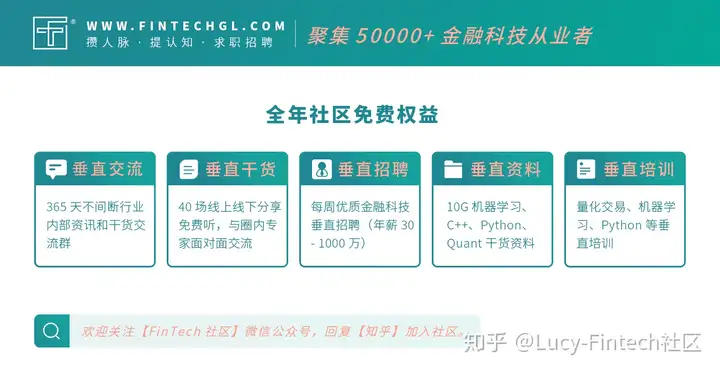 WWW.FINTECHGL.COM
攒人脉 · 提认知 · 求职招聘

聚集 50000+ 金融科技从业者

全年社区免费权益

垂直交流
365 天不间断行业内部资讯和干货交流群

垂直干货
40 场线上线下分享免费听，与圈内专家面对面交流

垂直招聘
每周优质金融科技垂直招聘（年薪 30 - 1000 万）

垂直资料
10G 机器学习、C++、Python、Quant 干货资料

垂直培训
量化交易、机器学习、Python 等垂直培训

欢迎关注【FinTech 社区】微信公众号，回复【知乎】加入社区。

知乎 @Lucy-Fintech社区